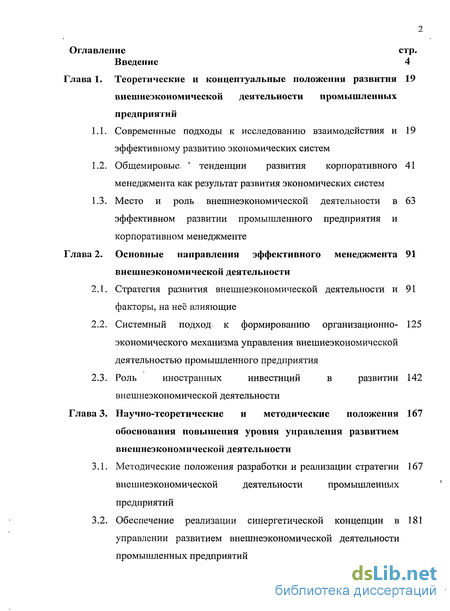 2

Оглавление стр.

Введение 4

Глава 1. Теоретические и концептуальные положения развития внешнеэкономической деятельности промышленных предприятий 19

1.1. Современные подходы к исследованию взаимодействия и эффективному развитию экономических систем 19

1.2. Общемировые тенденции развития корпоративного менеджмента как результат развития экономических систем 41

1.3. Место и роль внешнеэкономической деятельности в эффективном развитии промышленного предприятия и корпоративном менеджменте 63

Глава 2. Основные направления эффективного менеджмента внешнеэкономической деятельности 91

2.1. Стратегия развития внешнеэкономической деятельности и факторы, на неё влияющие 91

2.2. Системный подход к формированию организационно-экономического механизма управления внешнеэкономической деятельностью промышленного предприятия 125

2.3. Роль иностранных инвестиций в развитии внешнеэкономической деятельности 142

Глава 3. Научно-теоретические и методические положения обоснования повышения уровня управления развитием внешнеэкономической деятельности 167

3.1. Методические положения разработки и реализации стратегии внешнеэкономической деятельности промышленных предприятий 167

3.2. Обеспечение реализации синергетической концепции в управлении развитием внешнеэкономической деятельности промышленных предприятий 181

dsLib.net
библиотека диссертаций